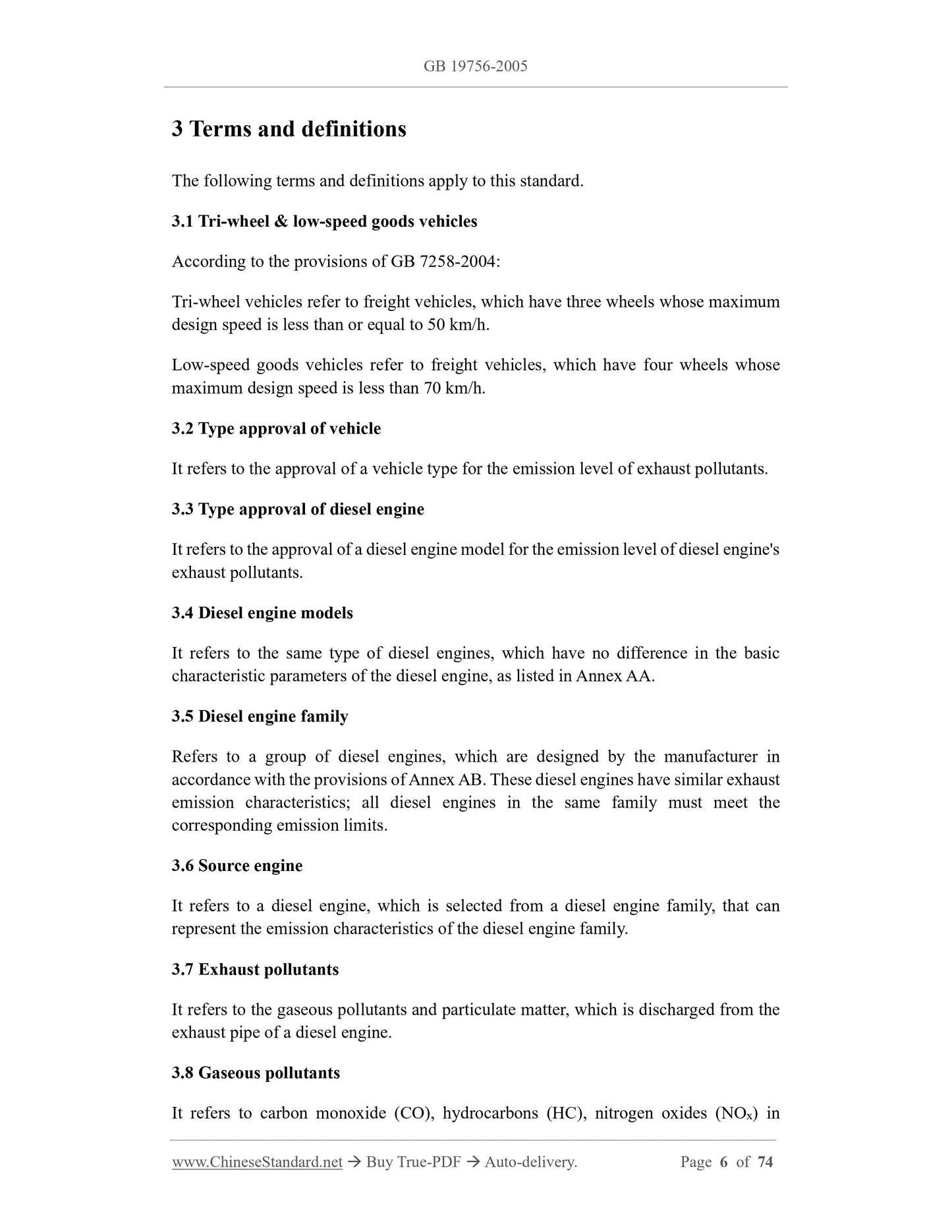 GB 19756-2005

3 Terms and definitions

The following terms and definitions apply to this standard.

3.1 Tri-wheel & low-speed goods vehicles

According to the provisions of GB 7258-2004:

Tri-wheel vehicles refer to freight vehicles, which have three wheels whose maximum design speed is less than or equal to 50 km/h.

Low-speed goods vehicles refer to freight vehicles, which have four wheels whose maximum design speed is less than 70 km/h.

3.2 Type approval of vehicle

It refers to the approval of a vehicle type for the emission level of exhaust pollutants.

3.3 Type approval of diesel engine

It refers to the approval of a diesel engine model for the emission level of diesel engine's exhaust pollutants.

3.4 Diesel engine models

It refers to the same type of diesel engines, which have no difference in the basic characteristic parameters of the diesel engine, as listed in Annex AA.

3.5 Diesel engine family

Refers to a group of diesel engines, which are designed by the manufacturer in accordance with the provisions of Annex AB. These diesel engines have similar exhaust emission characteristics; all diesel engines in the same family must meet the corresponding emission limits.

3.6 Source engine

It refers to a diesel engine, which is selected from a diesel engine family, that can represent the emission characteristics of the diesel engine family.

3.7 Exhaust pollutants

It refers to the gaseous pollutants and particulate matter, which is discharged from the exhaust pipe of a diesel engine.

3.8 Gaseous pollutants

It refers to carbon monoxide (CO), hydrocarbons (HC), nitrogen oxides ($NO_x$) in

www.ChineseStandard.net → Buy True-PDF → Auto-delivery. Page 6 of 74